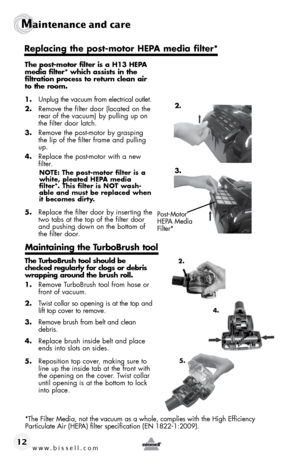 Maintenance and care

Replacing the post-motor HEPA media filter*

The post-motor filter is a H13 HEPA media filter* which assists in the filtration process to return clean air to the room.

1. Unplug the vacuum from electrical outlet.
2. Remove the filter door (located on the rear of the vacuum) by pulling up on the filter door latch.
3. Remove the post-motor by grasping the lip of the filter frame and pulling up.
4. Replace the post-motor with a new filter.
NOTE: The post-motor filter is a white, pleated HEPA media filter*. This filter is NOT washable and must be replaced when it becomes dirty.
5. Replace the filter door by inserting the two tabs at the top of the filter door and pushing down on the bottom of the filter door.

2.

3.

Post-Motor HEPA Media Filter*

Maintaining the TurboBrush tool

The TurboBrush tool should be checked regularly for clogs or debris wrapping around the brush roll.

1. Remove TurboBrush tool from hose or front of vacuum.
2. Twist collar so opening is at the top and lift top cover to remove.
3. Remove brush from belt and clean debris.
4. Replace brush inside belt and place ends into slots on sides.
5. Reposition top cover, making sure to line up the inside tab at the front with the opening on the cover. Twist collar until opening is at the bottom to lock into place.

2.

4.

5.

*The Filter Media, not the vacuum as a whole, complies with the High Efficiency Particulate Air (HEPA) filter specification (EN 1822-1:2009).

12 www.bissell.com

BISSELL